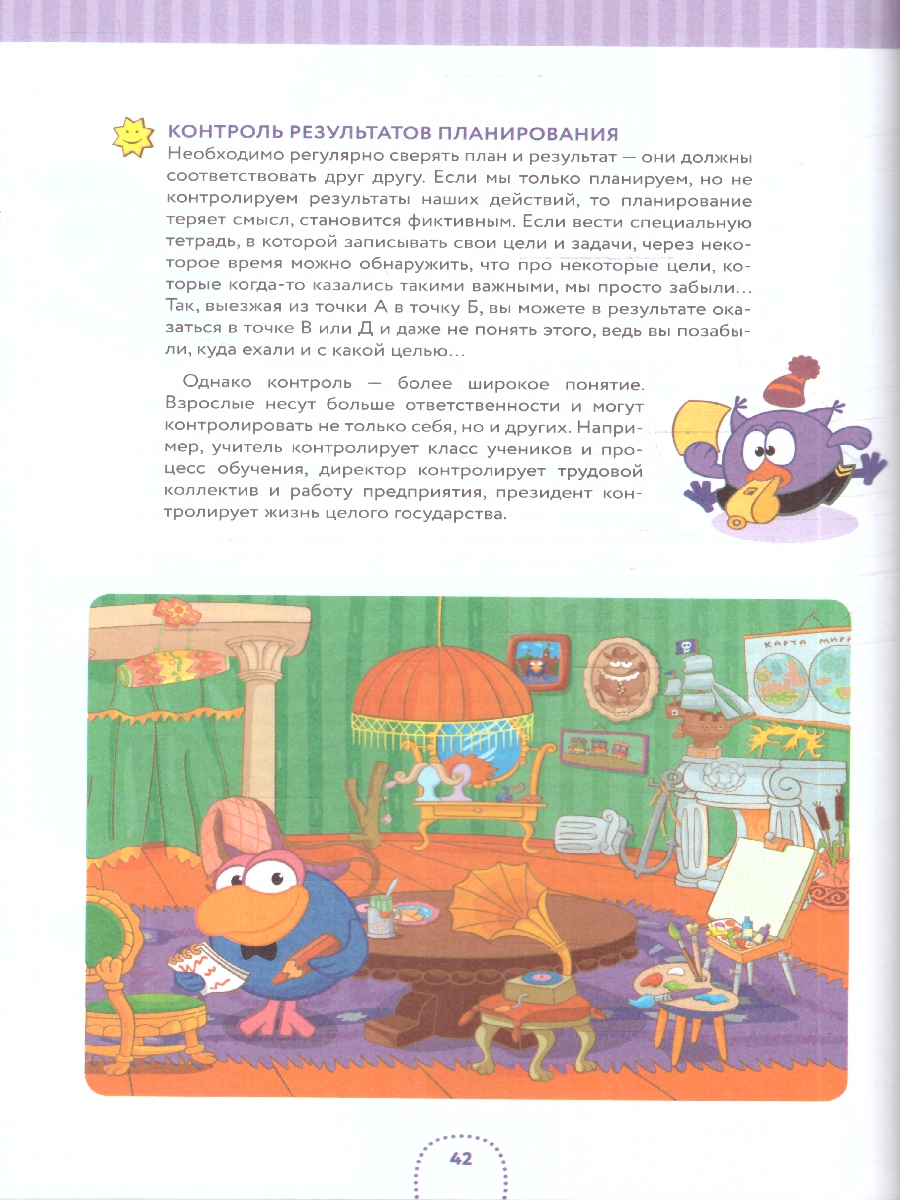 КОНТРОЛЬ РЕЗУЛЬТАТОВ ПЛАНИРОВАНИЯ

Необходимо регулярно сверять план и результат — они должны соответствовать друг другу. Если мы только планируем, но не контролируем результаты наших действий, то планирование теряет смысл, становится фиктивным. Если вести специальную тетрадь, в которой записывать свои цели и задачи, через некоторое время можно обнаружить, что про некоторые цели, которые когда-то казались такими важными, мы просто забыли... Так, выезжая из точки А в точку Б, вы можете в результате оказаться в точке В или Д и даже не понять этого, ведь вы позабыли, куда ехали и с какой целью...

Однако контроль — более широкое понятие. Взрослые несут больше ответственности и могут контролировать не только себя, но и других. Например, учитель контролирует класс учеников и процесс обучения, директор контролирует трудовой коллектив и работу предприятия, президент контролирует жизнь целого государства.

КАРТА МИРА

42